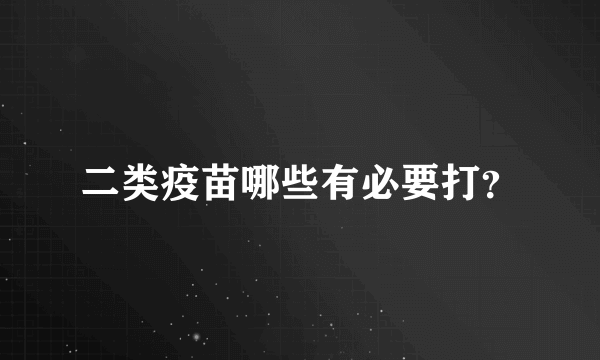 二类疫苗哪些有必要打?